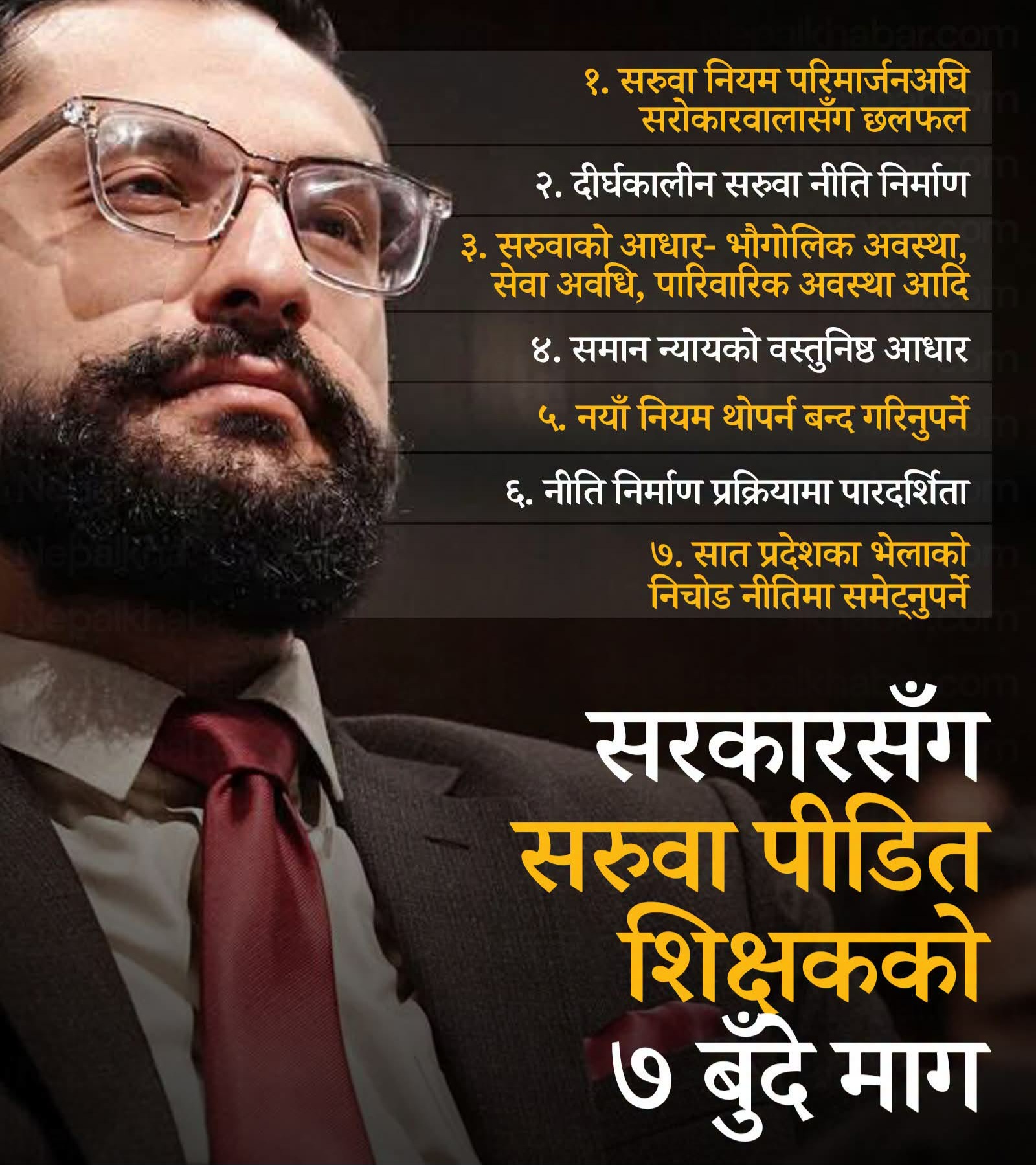 १. सरुवा नियम परिमार्जनअघि सरोकारवालासँग छलफल

२. दीर्घकालीन सरुवा नीति निर्माण

३. सरुवाको आधार- भौगोलिक अवस्था, सेवा अवधि, पारिवारिक अवस्था आदि

४. समान न्यायको वस्तुनिष्ठ आधार

५. नयाँ नियम थोपर्न बन्द गरिनुपर्ने

६. नीति निर्माण प्रक्रियामा पारदर्शिता

७. सात प्रदेशका भेलाको निचोड नीतिमा समेट्नुपर्ने

सरकारसँग
सरुवा पीडित
शिक्षकको
७ बुँदे माग

Nepalkhabar.com